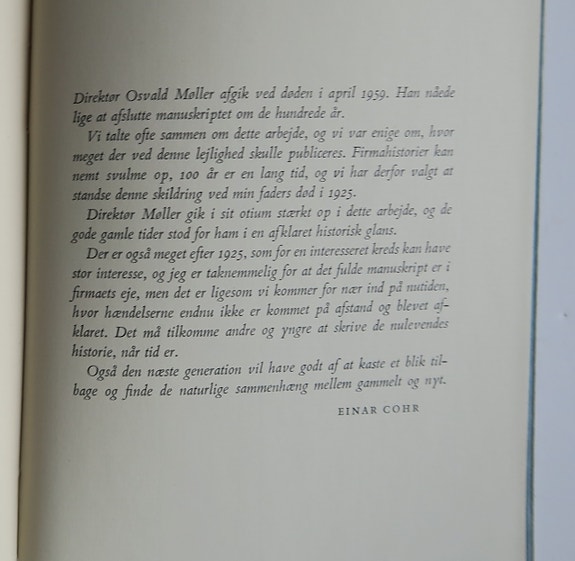 Direktør Osvald Møller afgik ved døden i april 1959. Han nåede lige at afslutte manuskriptet om de hundrede år.

Vi talte ofte sammen om dette arbejde, og vi var enige om, hvor meget der ved denne lejlighed skulle publiceres. Firmahistorier kan nemt svulme op, 100 år er en lang tid, og vi har derfor valgt at standse denne skildring ved min faders død i 1925.

Direktør Møller gik i sit otium stærkt op i dette arbejde, og de gode gamle tider stod for ham i en afklaret historisk glans.

Der er også meget efter 1925, som for en interesseret kreds kan have stor interesse, og jeg er taknemmelig for at det fulde manuskript er i firmaets eje, men det er ligesom vi kommer for nær ind på nutiden, hvor hændelserne endnu ikke er kommet på afstand og blevet afklaret. Det må tilkomme andre og yngre at skrive de nulevendes historie, når tid er.

Også den næste generation vil have godt af at kaste et blik tilbage og finde de naturlige sammenhæng mellem gammelt og nyt.

EINAR COHR